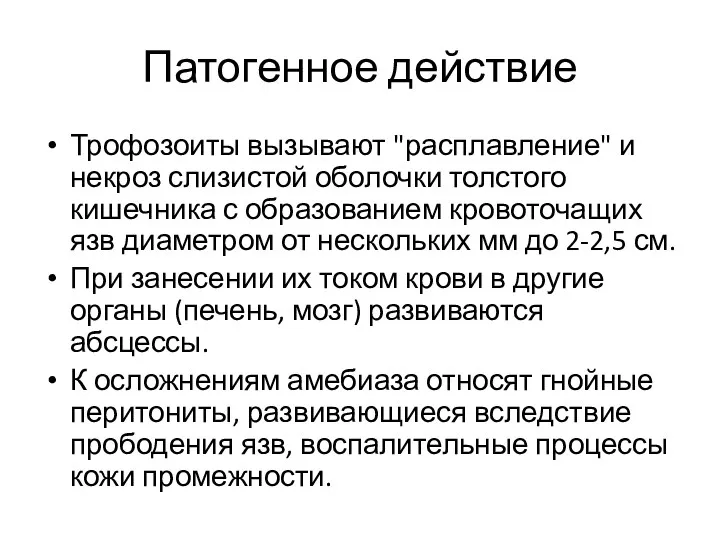 Патогенное действие

• Трофозоиты вызывают "расплавление" и некроз слизистой оболочки толстого кишечника с образованием кровоточащих язв диаметром от нескольких мм до 2-2,5 см.
• При занесении их током крови в другие органы (печень, мозг) развиваются абсцессы.
• К осложнениям амебиаза относят гнойные перитониты, развивающиеся вследствие прободения язв, воспалительные процессы кожи промежности.